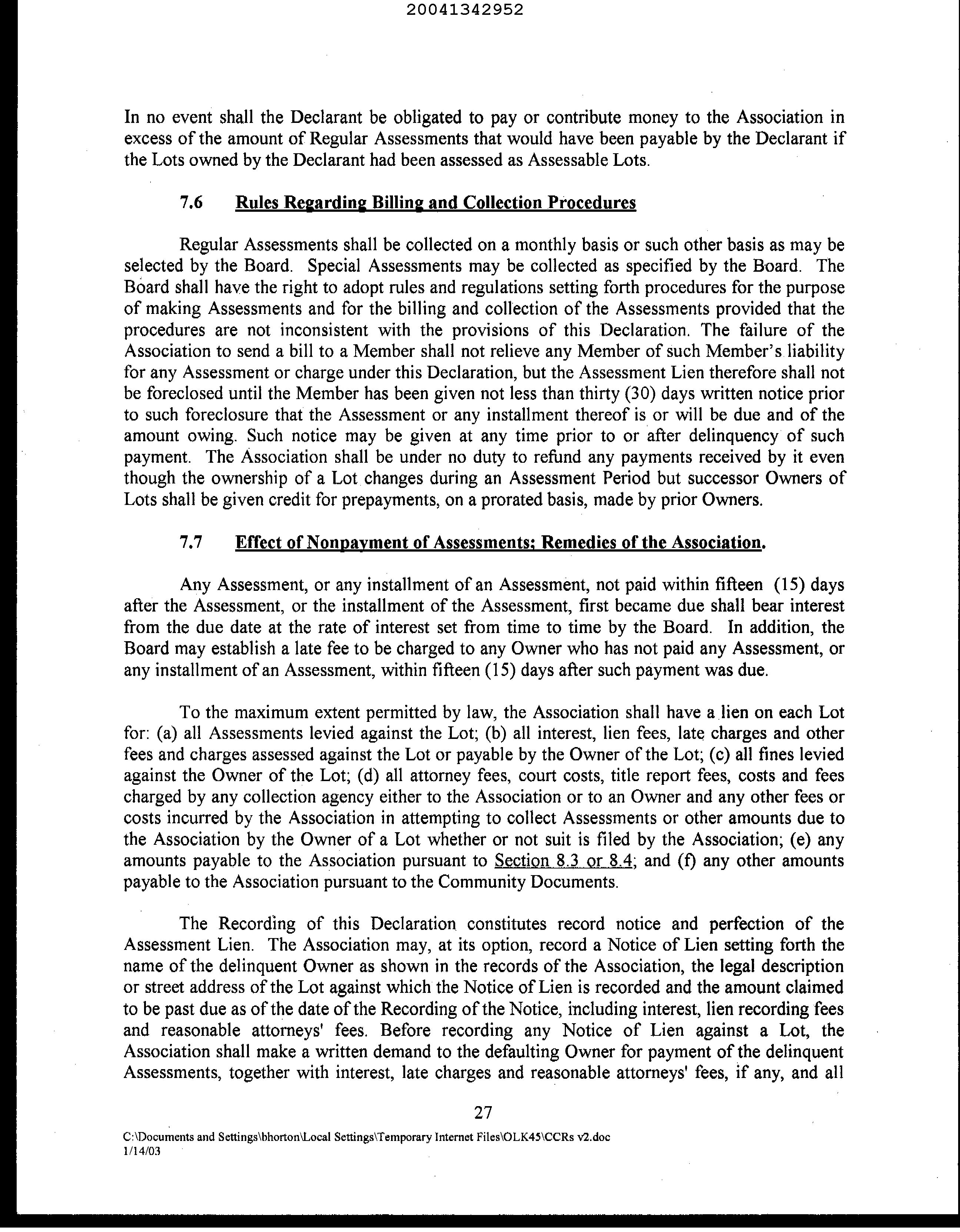 20041342952

In no event shall the Declarant be obligated to pay or contribute money to the Association in excess of the amount of Regular Assessments that would have been payable by the Declarant if the Lots owned by the Declarant had been assessed as Assessable Lots.

7.6 Rules Regarding Billing and Collection Procedures

Regular Assessments shall be collected on a monthly basis or such other basis as may be selected by the Board. Special Assessments may be collected as specified by the Board. The Board shall have the right to adopt rules and regulations setting forth procedures for the purpose of making Assessments and for the billing and collection of the Assessments provided that the procedures are not inconsistent with the provisions of this Declaration. The failure of the Association to send a bill to a Member shall not relieve any Member of such Member's liability for any Assessment or charge under this Declaration, but the Assessment Lien therefore shall not be foreclosed until the Member has been given not less than thirty (30) days written notice prior to such foreclosure that the Assessment or any installment thereof is or will be due and of the amount owing. Such notice may be given at any time prior to or after delinquency of such payment. The Association shall be under no duty to refund any payments received by it even though the ownership of a Lot changes during an Assessment Period but successor Owners of Lots shall be given credit for prepayments, on a prorated basis, made by prior Owners.

7.7 Effect of Nonpayment of Assessments; Remedies of the Association.

Any Assessment, or any installment of an Assessment, not paid within fifteen (15) days after the Assessment, or the installment of the Assessment, first became due shall bear interest from the due date at the rate of interest set from time to time by the Board. In addition, the Board may establish a late fee to be charged to any Owner who has not paid any Assessment, or any installment of an Assessment, within fifteen (15) days after such payment was due.

To the maximum extent permitted by law, the Association shall have a lien on each Lot for: (a) all Assessments levied against the Lot; (b) all interest, lien fees, late charges and other fees and charges assessed against the Lot or payable by the Owner of the Lot; (c) all fines levied against the Owner of the Lot; (d) all attorney fees, court costs, title report fees, costs and fees charged by any collection agency either to the Association or to an Owner and any other fees or costs incurred by the Association in attempting to collect Assessments or other amounts due to the Association by the Owner of a Lot whether or not suit is filed by the Association; (e) any amounts payable to the Association pursuant to Section 8.3 or 8.4; and (f) any other amounts payable to the Association pursuant to the Community Documents.

The Recording of this Declaration constitutes record notice and perfection of the Assessment Lien. The Association may, at its option, record a Notice of Lien setting forth the name of the delinquent Owner as shown in the records of the Association, the legal description or street address of the Lot against which the Notice of Lien is recorded and the amount claimed to be past due as of the date of the Recording of the Notice, including interest, lien recording fees and reasonable attorneys' fees. Before recording any Notice of Lien against a Lot, the Association shall make a written demand to the defaulting Owner for payment of the delinquent Assessments, together with interest, late charges and reasonable attorneys' fees, if any, and all

27

C:\Documents and Settings\bhorton\Local Settings\Temporary Internet Files\OLK45\CCRs v2.doc
1/14/03